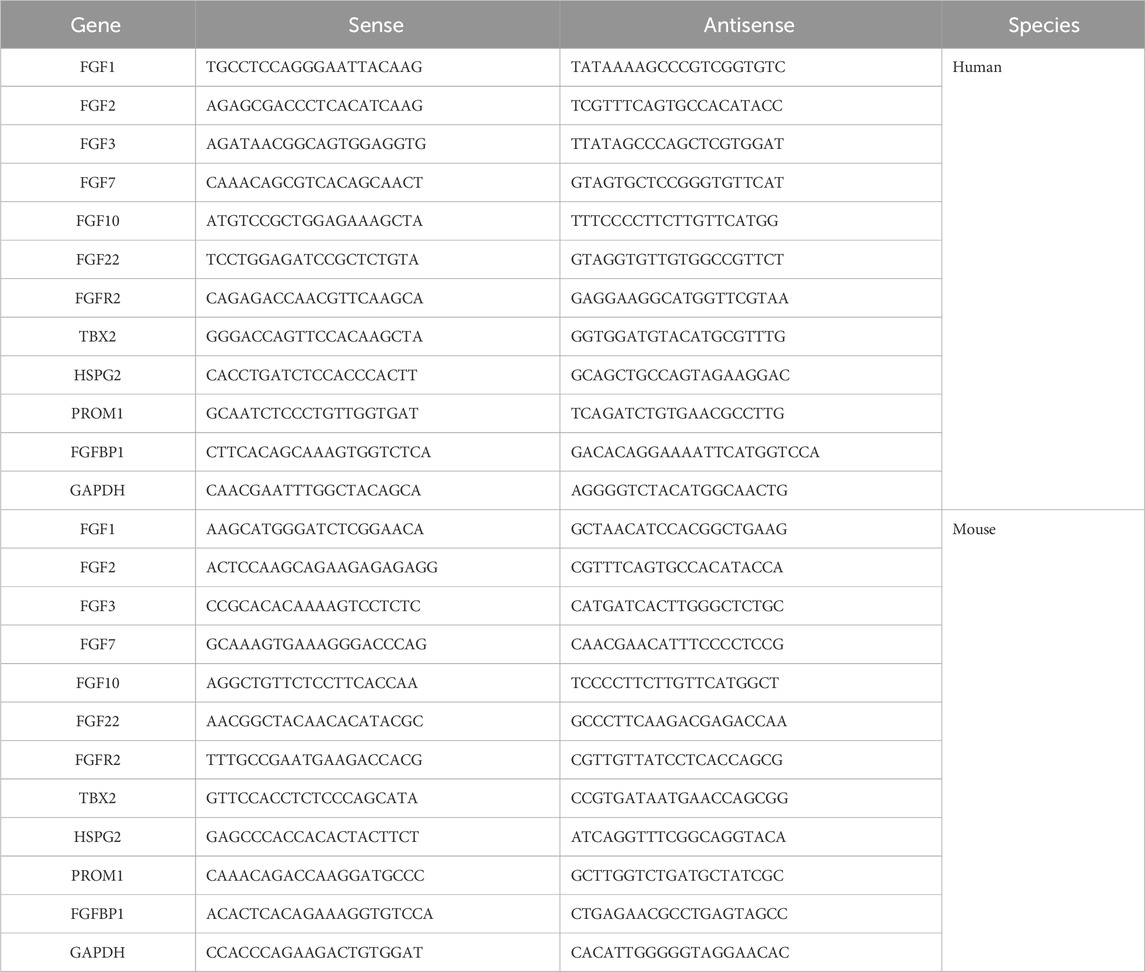 | Gene | Sense | Antisense | Species |
|---|---|---|---|
| FGF1 | TGCCTCCAGGGAATTACAAG | TATAAAAGCCCGTCGGTGTC | Human |
| FGF2 | AGAGCGACCCTCACATCAAG | TCGTTTCAGTGCCACATACC | |
| FGF3 | AGATAACGGCAGTGGAGGTG | TTATAGCCCAGCTCGTGGAT | |
| FGF7 | CAAACAGCGTCACAGCAACT | GTAGTGCTCCGGGTGTTCAT | |
| FGF10 | ATGTCCGCTGGAGAAAGCTA | TTTCCCCTTCTTGTTCATGG | |
| FGF22 | TCCTGGAGATCCGCTCTGTA | GTAGGTGTTGTGGCCGTTCT | |
| FGFR2 | CAGAGACCAACGTTCAAGCA | GAGGAAGGCATGGTTCGTAA | |
| TBX2 | GGGACCAGTTCCACAAGCTA | GGTGGATGTACATGCGTTTG | |
| HSPG2 | CACCTGATCTCCACCCACTT | GCAGCTGCCAGTAGAAGGAC | |
| PROM1 | GCAATCTCCCTGTTGGTGAT | TCAGATCTGTGAACGCCTTG | |
| FGFBP1 | CTTCACAGCAAAGTGGTCTCA | GACACAGGAAAATTCATGGTCCA | |
| GAPDH | CAACGAATTTGGCTACAGCA | AGGGGTCTACATGGCAACTG | |
| FGF1 | AAGCATGGGATCTCGGAACA | GCTAACATCCACGGCTGAAG | Mouse |
| FGF2 | ACTCCAAGCAGAAGAGAGAGG | CGTTTCAGTGCCACATACCA | |
| FGF3 | CCGCACACAAAAGTCCTCTC | CATGATCACTTGGGCTCTGC | |
| FGF7 | GCAAAGTGAAAGGGACCCAG | CAACGAACATTTCCCCTCCG | |
| FGF10 | AGGCTGTTCTCCTTCACCAA | TCCCCTTCTTGTTCATGGCT | |
| FGF22 | AACGGCTACAACACATACGC | GCCCTTCAAGACGAGACCAA | |
| FGFR2 | TTTGCCGAATGAAGACCACG | CGTTGTTATCCTCACCAGCG | |
| TBX2 | GTTCCACCTCTCCCAGCATA | CCGTGATAATGAACCAGCGG | |
| HSPG2 | GAGCCCACCACACTACTTCT | ATCAGGTTTCGGCAGGTACA | |
| PROM1 | CAAACAGACCAAGGATGCCC | GCTTGGTCTGATGCTATCGC | |
| FGFBP1 | ACACTCACAGAAAGGTGTCCA | CTGAGAACGCCTGAGTAGCC | |
| GAPDH | CCACCCAGAAGACTGTGGAT | CACATTGGGGGTAGGAACAC | |